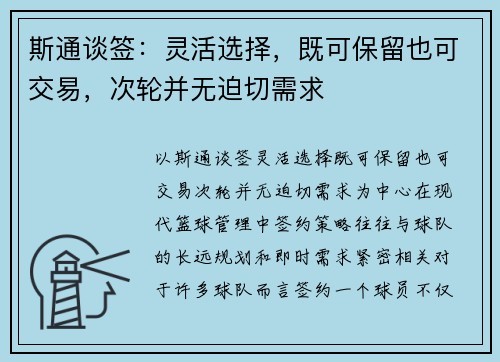 斯通谈签：灵活选择，既可保留也可交易，次轮并无迫切需求

以斯通谈签灵活选择既可保留也可交易次轮并无迫切需求为中心在现代篮球管理中签约策略往往与球队的长远规划和即时需求紧密相关对于许多球队而言签约一个球员不仅